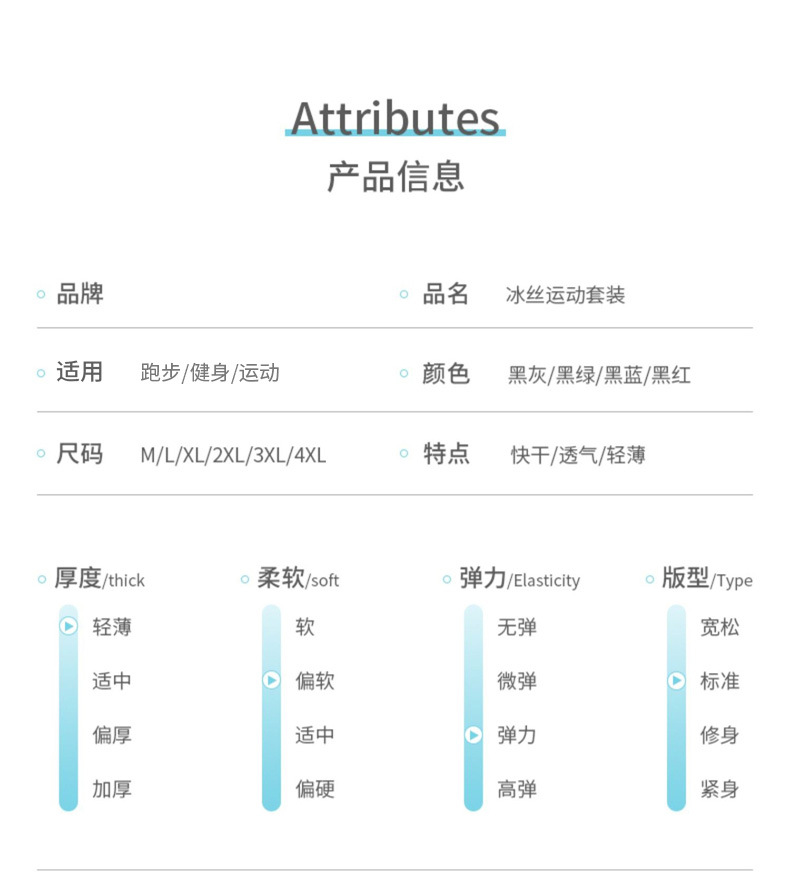 Attributes
产品信息

品牌

品名 冰丝运动套装

适用 跑步/健身/运动

颜色 黑灰/黑绿/黑蓝/黑红

尺码 M/L/XL/2XL/3XL/4XL

特点 快干/透气/轻薄

厚度/thick
轻薄
适中
偏厚
加厚

柔软/soft
软
偏软
适中
偏硬

弹力/Elasticity
无弹
微弹
弹力
高弹

版型/Type
宽松
标准
修身
紧身